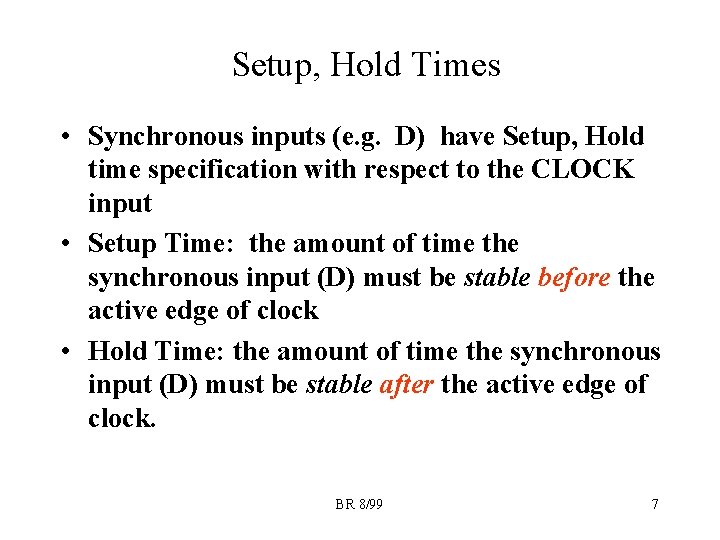 Setup, Hold Times

• Synchronous inputs (e.g. D) have Setup, Hold time specification with respect to the CLOCK input

• Setup Time: the amount of time the synchronous input (D) must be stable before the active edge of clock

• Hold Time: the amount of time the synchronous input (D) must be stable after the active edge of clock.

BR 8/99

7